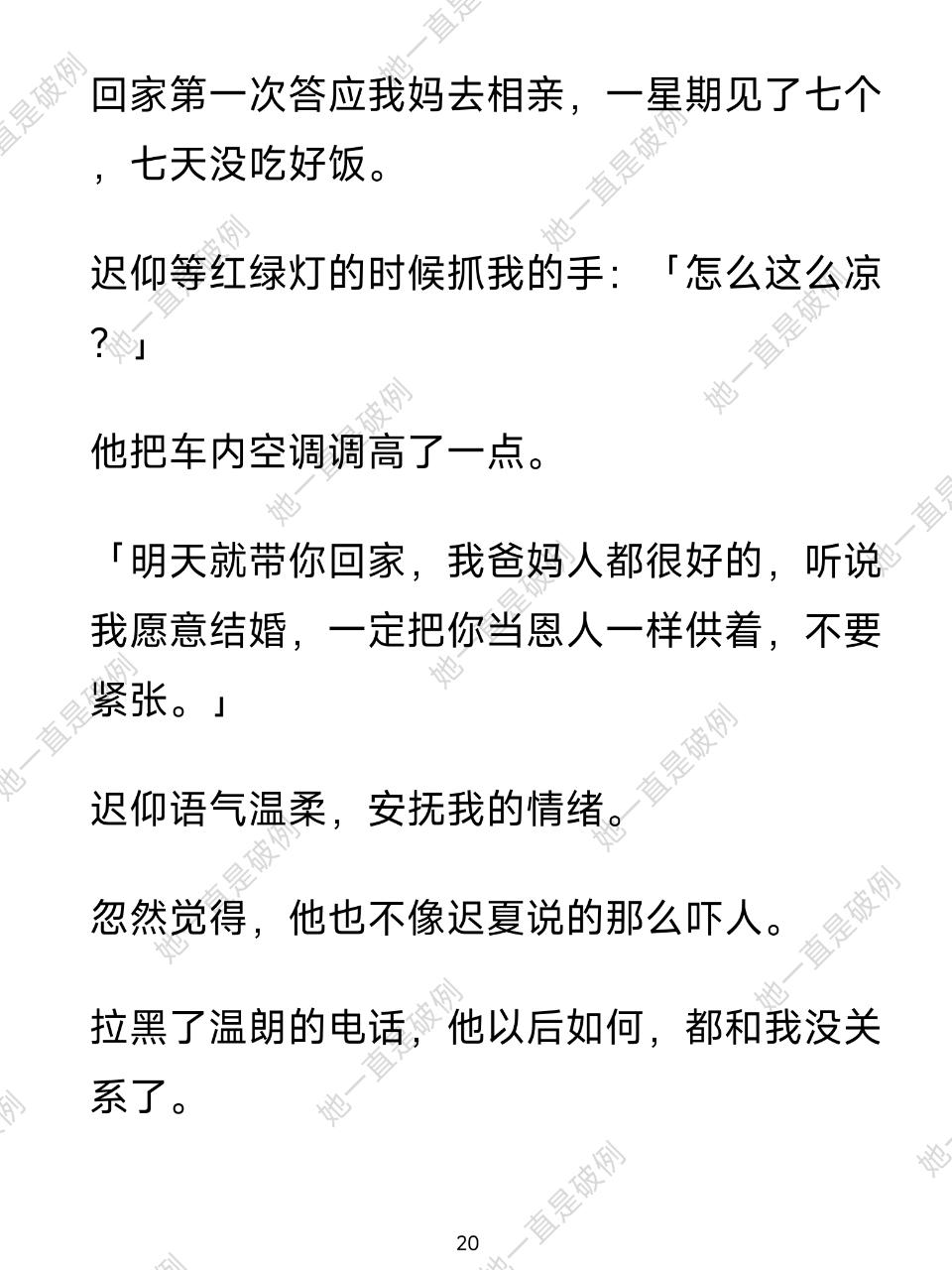 回家第一次答应我妈去相亲，一星期见了七个，七天没吃好饭。

迟仰等红绿灯的时候抓我的手：「怎么这么凉?」

他把车内空调调高了一点。

「明天就带你回家，我爸妈人都很好的，听说我愿意结婚，一定把你当恩人一样供着，不要紧张。」

迟仰语气温柔，安抚我的情绪。

忽然觉得，他也不像迟夏说的那么吓人。

拉黑了温朗的电话，他以后如何，都和我没关系了。

20

她一直是破例